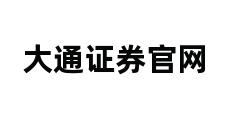 大通证券官网